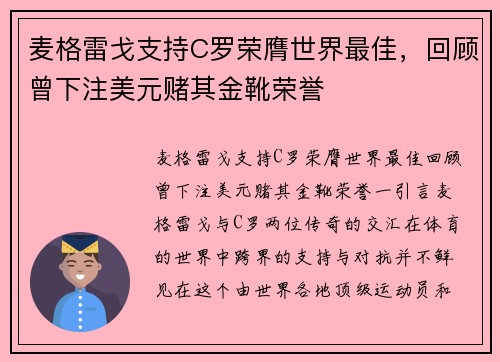 麦格雷戈支持C罗荣膺世界最佳，回顾曾下注美元赌其金靴荣誉

麦格雷戈支持C罗荣膺世界最佳回顾曾下注美元赌其金靴荣誉一引言麦格雷戈与C罗两位传奇的交汇在体育的世界中跨界的支持与对抗并不鲜见在这个由世界各地顶级运动员和